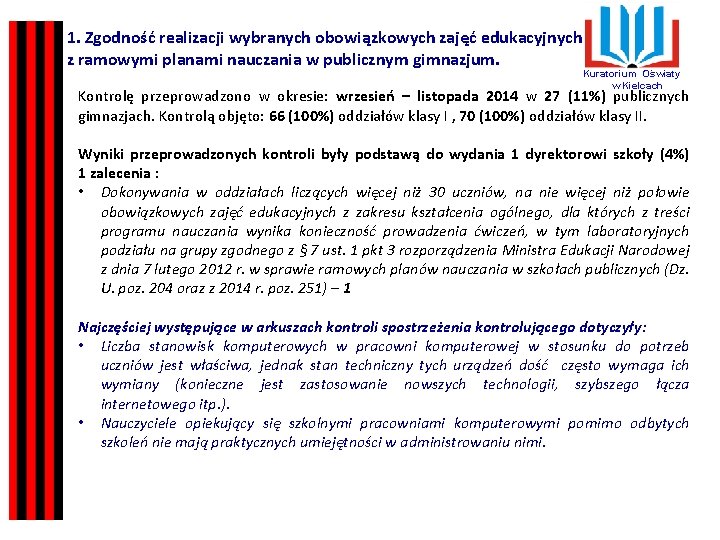 1. Zgodność realizacji wybranych obowiązkowych zajęć edukacyjnych z ramowymi planami nauczania w publicznym gimnazjum.

Kuratorium Oświaty w Kielcach

Kontrolę przeprowadzono w okresie: wrzesień – listopada 2014 w 27 (11%) publicznych gimnazjach. Kontrolą objęto: 66 (100%) oddziałów klasy I , 70 (100%) oddziałów klasy II.

Wyniki przeprowadzonych kontroli były podstawą do wydania 1 dyrektorowi szkoły (4%) 1 zalecenia :

• Dokonywania w oddziałach liczących więcej niż 30 uczniów, na nie więcej niż połowie obowiązkowych zajęć edukacyjnych z zakresu kształcenia ogólnego, dla których z treści programu nauczania wynika konieczność prowadzenia ćwiczeń, w tym laboratoryjnych podziału na grupy zgodnego z § 7 ust. 1 pkt 3 rozporządzenia Ministra Edukacji Narodowej z dnia 7 lutego 2012 r. w sprawie ramowych planów nauczania w szkołach publicznych (Dz. U. poz. 204 oraz z 2014 r. poz. 251) – 1

Najczęściej występujące w arkuszach kontroli spostrzeżenia kontrolującego dotyczyły:

• Liczba stanowisk komputerowych w pracowni komputerowej w stosunku do potrzeb uczniów jest właściwa, jednak stan techniczny tych urządzeń dość często wymaga ich wymiany (konieczne jest zastosowanie nowszych technologii, szybszego łącza internetowego itp.).

• Nauczyciele opiekujący się szkolnymi pracowniami komputerowymi pomimo odbytych szkoleń nie mają praktycznych umiejętności w administrowaniu nimi.